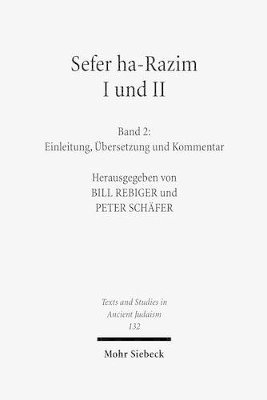 Sefer ha-Razim
I und II

Band 2:
Einleitung, Übersetzung und Kommentar

Herausgegeben von
BILL REBIGER und
PETER SCHÄFER

Texts and Studies in
Ancient Judaism
132

Mohr Siebeck